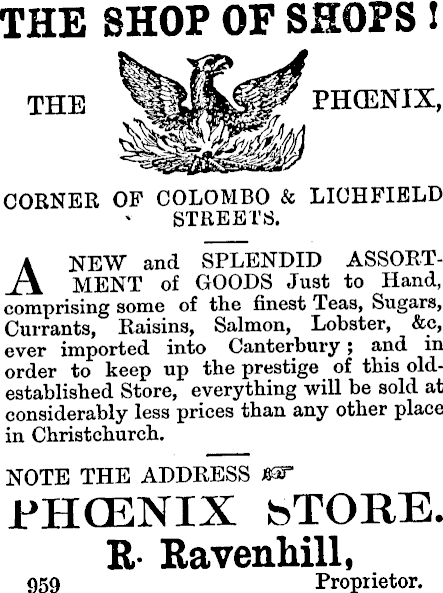 THE SHOP OF SHOPS!

THE PHŒNIX,

CORNER OF COLOMBO & LICHFIELD STREETS.

A NEW and SPLENDID ASSORTMENT of GOODS Just to Hand, comprising some of the finest Teas, Sugars, Currants, Raisins, Salmon, Lobster, &c, ever imported into Canterbury; and in order to keep up the prestige of this old-established Store, everything will be sold at considerably less prices than any other place in Christchurch.

NOTE THE ADDRESS ☞

PHŒNIX STORE.

R. Ravenhill,

959 Proprietor.